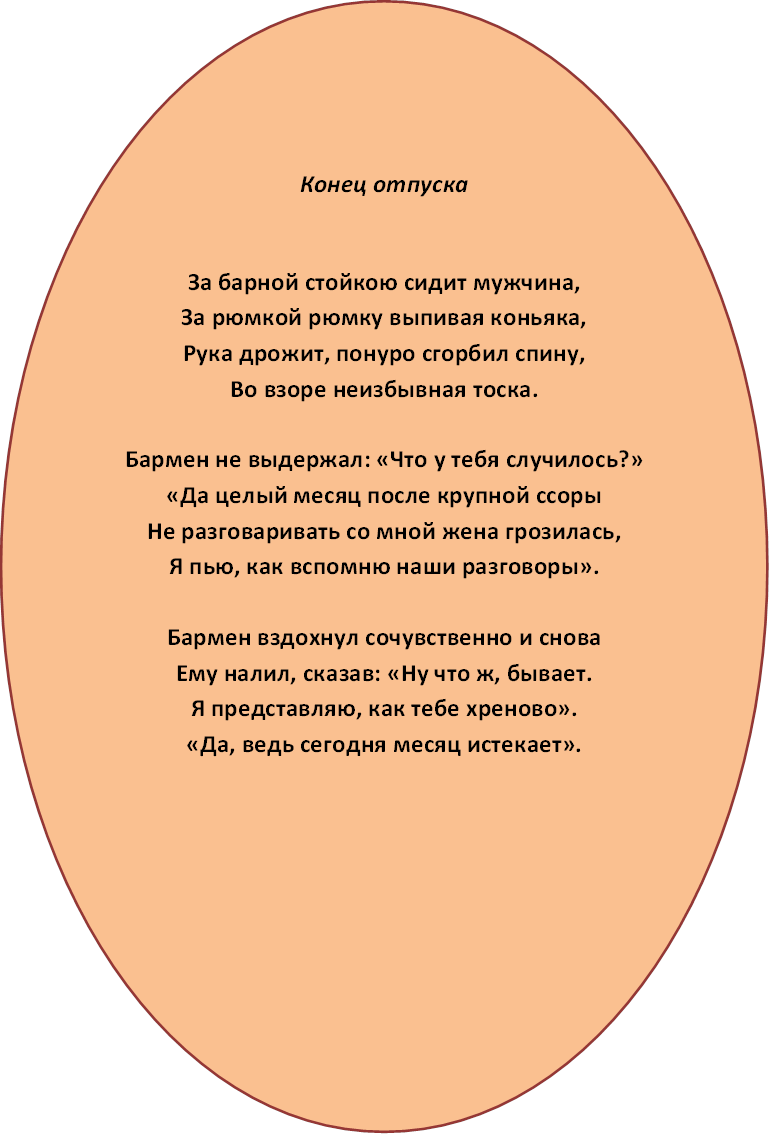 Конец отпуска

За барной стойкою сидит мужчина,
За рюмкой рюмку выпивая коньяка,
Рука дрожит, понуро сгорбил спину,
Во взоре неизбывная тоска.

Бармен не выдержал: «Что у тебя случилось?»
«Да целый месяц после крупной ссоры
Не разговаривать со мной жена грозилась,
Я пью, как вспомню наши разговоры».

Бармен вздохнул сочувственно и снова
Ему налил, сказав: «Ну что ж, бывает.
Я представляю, как тебе хреново».
«Да, ведь сегодня месяц истекает».